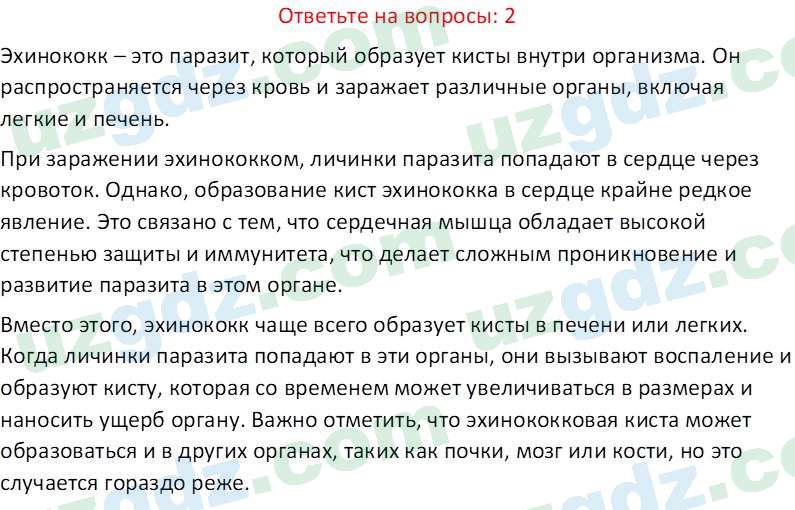 Ответьте на вопросы: 2

Эхинококк – это паразит, который образует кисты внутри организма. Он распространяется через кровь и заражает различные органы, включая легкие и печень.

При заражении эхинококком, личинки паразита попадают в сердце через кровоток. Однако, образование кист эхинококка в сердце крайне редкое явление. Это связано с тем, что сердечная мышца обладает высокой степенью защиты и иммунитета, что делает сложным проникновение и развитие паразита в этом органе.

Вместо этого, эхинококк чаще всего образует кисты в печени или легких. Когда личинки паразита попадают в эти органы, они вызывают воспаление и образуют кисту, которая со временем может увеличиваться в размерах и наносить ущерб органу. Важно отметить, что эхинококковая киста может образоваться и в других органах, таких как почки, мозг или кости, но это случается гораздо реже.

uzgdz.com